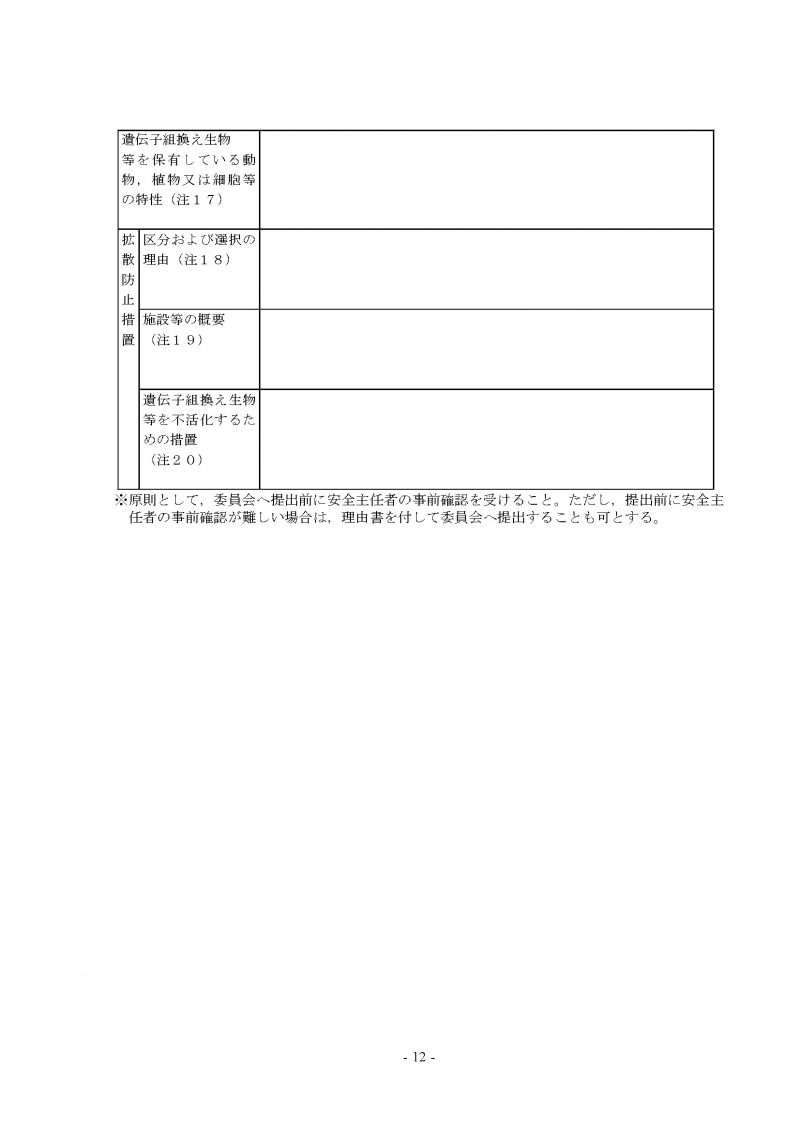 | 遺伝子組換え生物等を保有している動物，植物又は細胞等の特性（注１７） | | |
|---|---|---|
| 拡散防止措置 | 区分および選択の理由（注１８） | |
| | 施設等の概要（注１９） | |
| | 遺伝子組換え生物等を不活化するための措置（注２０） | |

※原則として，委員会へ提出前に安全主任者の事前確認を受けること。ただし，提出前に安全主任者の事前確認が難しい場合は，理由書を付して委員会へ提出することも可とする。

- 12 -